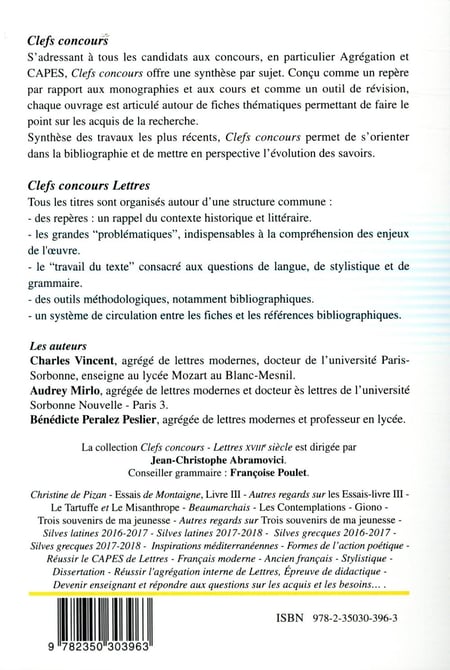 Clefs concours
S'adressant à tous les candidats aux concours, en particulier Agrégation et CAPES, Clefs concours offre une synthèse par sujet. Conçu comme un repère par rapport aux monographies et aux cours et comme un outil de révision, chaque ouvrage est articulé autour de fiches thématiques permettant de faire le point sur les acquis de la recherche.
Synthèse des travaux les plus récents, Clefs concours permet de s'orienter dans la bibliographie et de mettre en perspective l'évolution des savoirs.

Clefs concours Lettres
Tous les titres sont organisés autour d'une structure commune :
- des repères : un rappel du contexte historique et littéraire.
- les grandes "problématiques", indispensables à la compréhension des enjeux de l'œuvre.
- le "travail du texte" consacré aux questions de langue, de stylistique et de grammaire.
- des outils méthodologiques, notamment bibliographiques.
- un système de circulation entre les fiches et les références bibliographiques.

Les auteurs
Charles Vincent, agrégé de lettres modernes, docteur de l'université Paris-Sorbonne, enseigne au lycée Mozart au Blanc-Mesnil.
Audrey Mirlo, agrégée de lettres modernes et docteur ès lettres de l'université Sorbonne Nouvelle - Paris 3.
Bénédicte Peralez Peslier, agrégée de lettres modernes et professeur en lycée.

La collection Clefs concours - Lettres XVIIIe siècle est dirigée par
Jean-Christophe Abramovici.
Conseiller grammaire : Françoise Poulet.

Christine de Pizan - Essais de Montaigne, Livre III - Autres regards sur les Essais-livre III - Le Tartuffe et Le Misanthrope - Beaumarchais - Les Contemplations - Giono - Trois souvenirs de ma jeunesse - Autres regards sur Trois souvenirs de ma jeunesse - Silves latines 2016-2017 - Silves latines 2017-2018 - Silves grecques 2016-2017 - Silves grecques 2017-2018 - Inspirations méditerranéennes - Formes de l'action poétique - Réussir le CAPES de Lettres - Français moderne - Ancien français - Stylistique - Dissertation - Réussir l'agrégation interne de Lettres, Épreuve de didactique - Devenir enseignant et répondre aux questions sur les acquis et les besoins... .

ISBN 978-2-35030-396-3

9 782350 303963